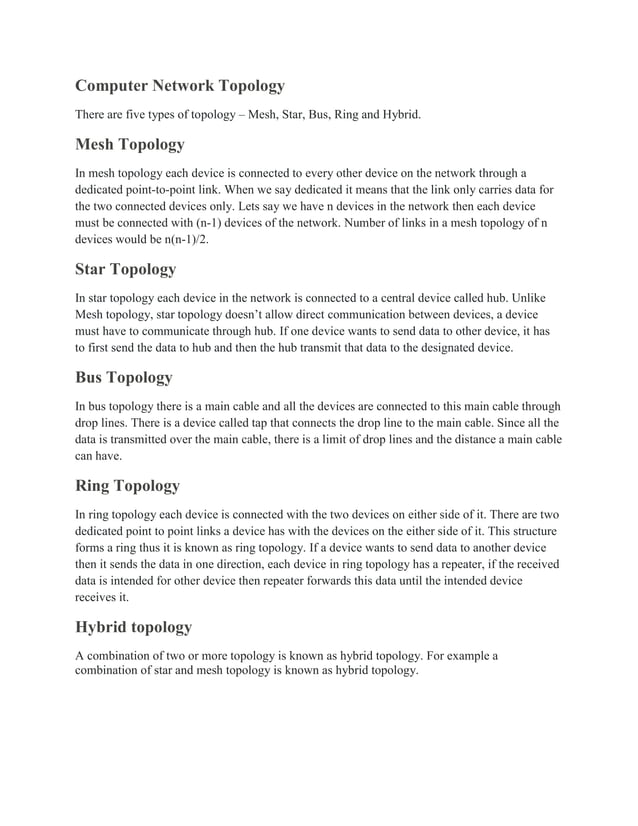 Computer Network Topology

There are five types of topology – Mesh, Star, Bus, Ring and Hybrid.

Mesh Topology

In mesh topology each device is connected to every other device on the network through a dedicated point-to-point link. When we say dedicated it means that the link only carries data for the two connected devices only. Lets say we have n devices in the network then each device must be connected with (n-1) devices of the network. Number of links in a mesh topology of n devices would be n(n-1)/2.

Star Topology

In star topology each device in the network is connected to a central device called hub. Unlike Mesh topology, star topology doesn't allow direct communication between devices, a device must have to communicate through hub. If one device wants to send data to other device, it has to first send the data to hub and then the hub transmit that data to the designated device.

Bus Topology

In bus topology there is a main cable and all the devices are connected to this main cable through drop lines. There is a device called tap that connects the drop line to the main cable. Since all the data is transmitted over the main cable, there is a limit of drop lines and the distance a main cable can have.

Ring Topology

In ring topology each device is connected with the two devices on either side of it. There are two dedicated point to point links a device has with the devices on the either side of it. This structure forms a ring thus it is known as ring topology. If a device wants to send data to another device then it sends the data in one direction, each device in ring topology has a repeater, if the received data is intended for other device then repeater forwards this data until the intended device receives it.

Hybrid topology

A combination of two or more topology is known as hybrid topology. For example a combination of star and mesh topology is known as hybrid topology.